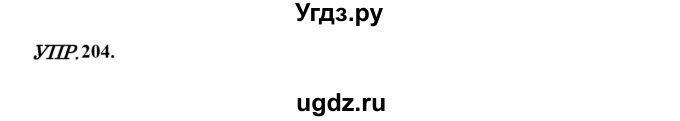 Угдз.ру

УПР. 204.

ugdz.ru